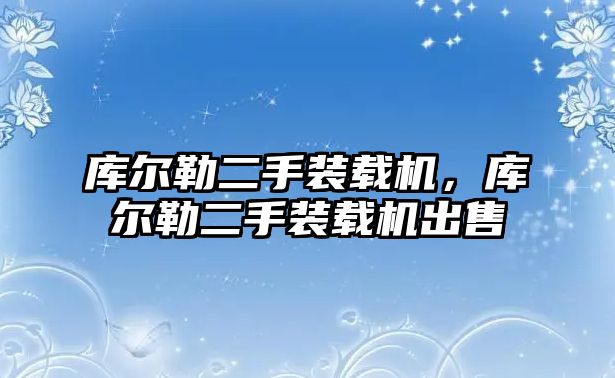 库尔勒二手装载机，库尔勒二手装载机出售